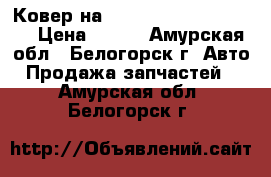 Ковер на
Цена Амурская обл Белогорск г Авто Продажа запчастей Амурская обл Белогорск г

http://Объявлений.сайт